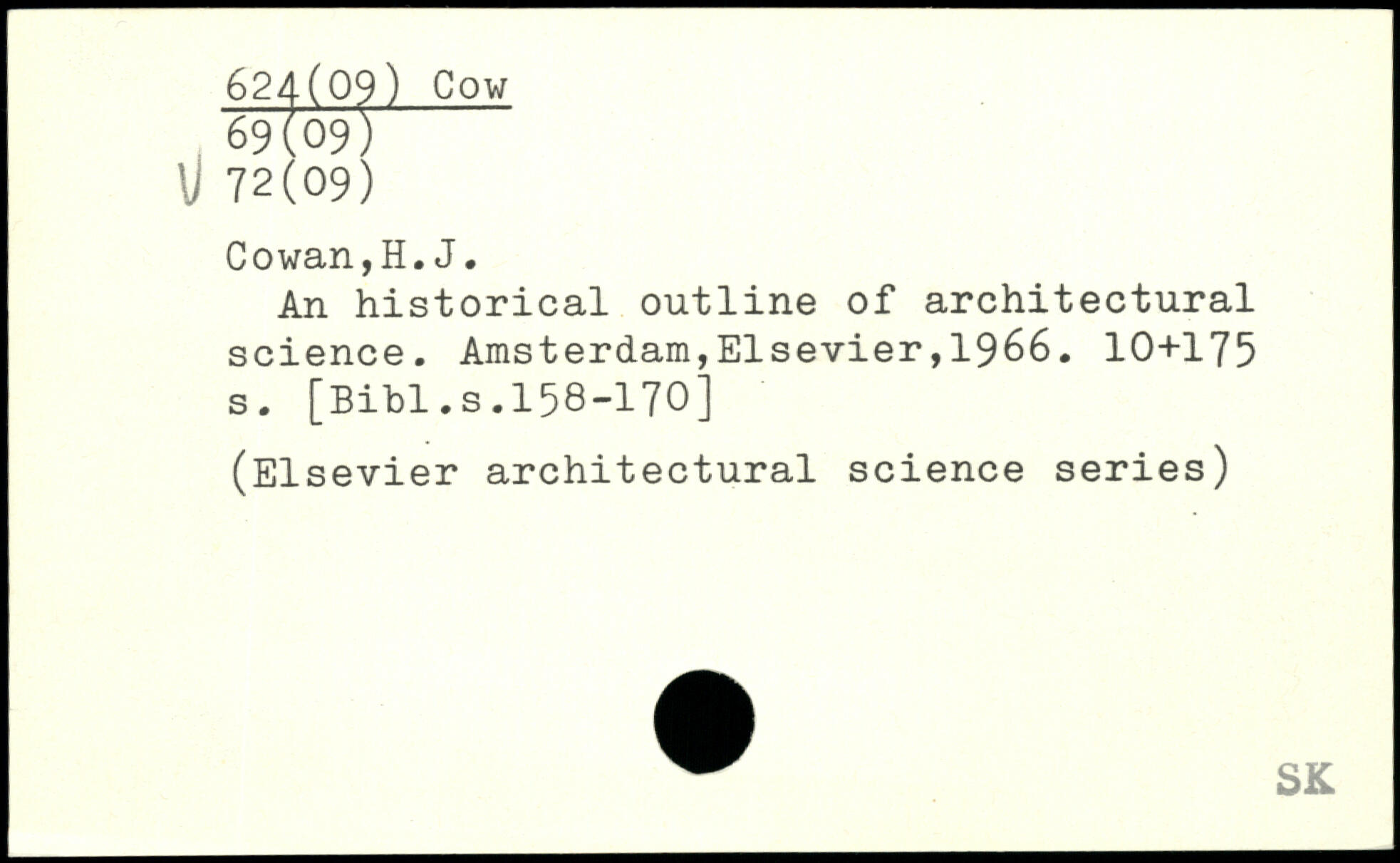 624(09) Cow
69(09)
V 72(09)

Cowan,H.J.

An historical outline of architectural science. Amsterdam,Elsevier,1966. 10+175 s. [Bibl.s.158-170]

(Elsevier architectural science series)

SK